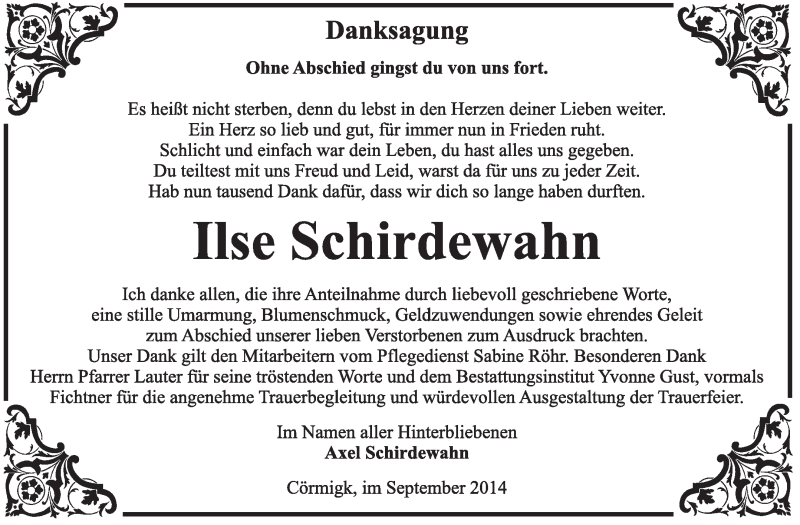 Danksagung

Ohne Abschied gingst du von uns fort.

Es heißt nicht sterben, denn du lebst in den Herzen deiner Lieben weiter.
Ein Herz so lieb und gut, für immer nun in Frieden ruht.
Schlicht und einfach war dein Leben, du hast alles uns gegeben.
Du teiltest mit uns Freud und Leid, warst da für uns zu jeder Zeit.
Hab nun tausend Dank dafür, dass wir dich so lange haben durften.

Ilse Schirdewahn

Ich danke allen, die ihre Anteilnahme durch liebevoll geschriebene Worte, eine stille Umarmung, Blumenschmuck, Geldzuwendungen sowie ehrendes Geleit zum Abschied unserer lieben Verstorbenen zum Ausdruck brachten. Unser Dank gilt den Mitarbeitern vom Pflegedienst Sabine Röhr. Besonderen Dank Herrn Pfarrer Lauter für seine tröstenden Worte und dem Bestattungsinstitut Yvonne Gust, vormals Fichtner für die angenehme Trauerbegleitung und würdevollen Ausgestaltung der Trauerfeier.

Im Namen aller Hinterbliebenen
Axel Schirdewahn

Cörmigk, im September 2014